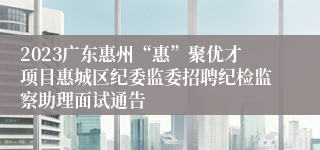 2023广东惠州“惠”聚优才项目惠城区纪委监委招聘纪检监察助理面试通告